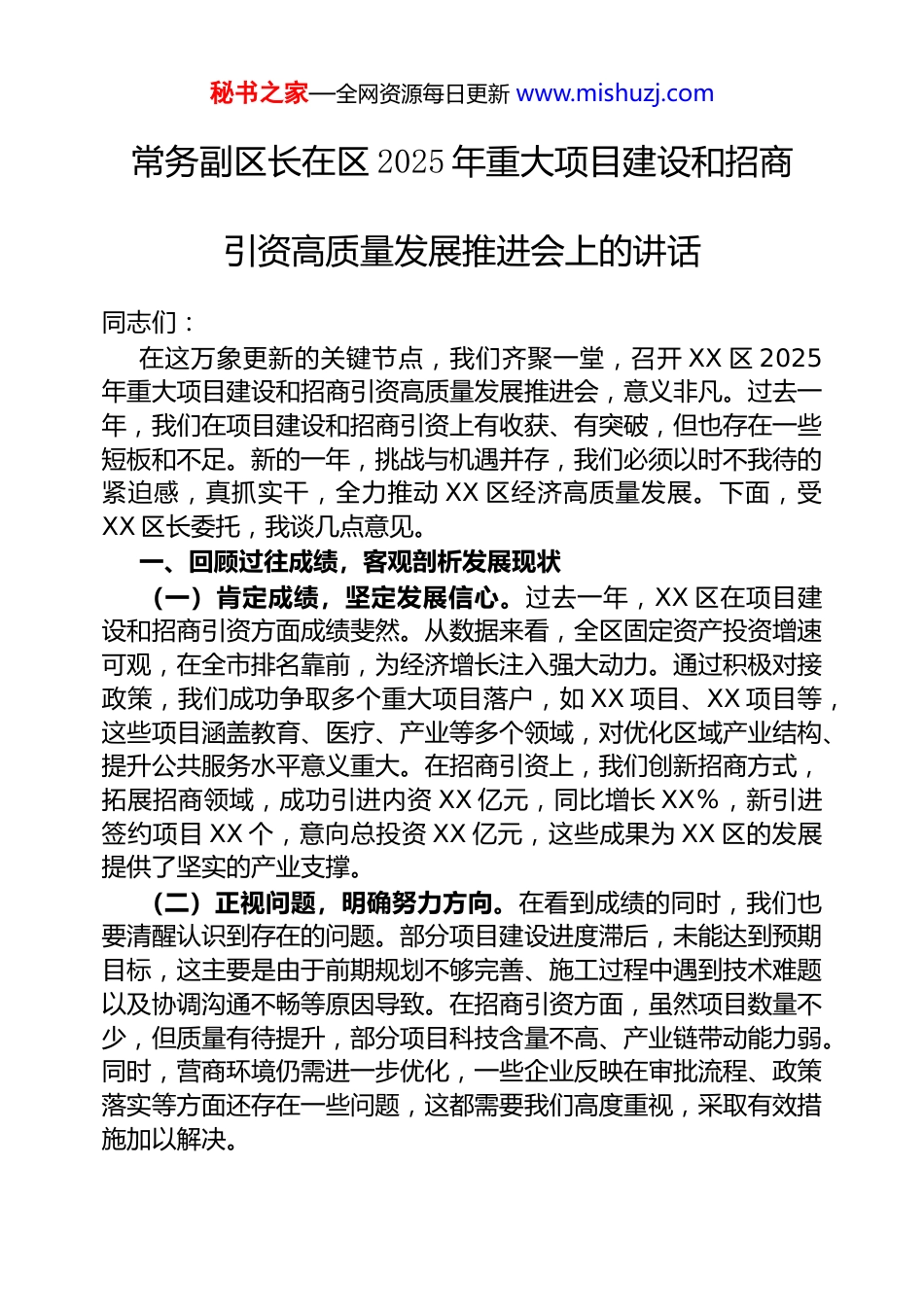 秘书之家—全网资源每日更新 www.mishuzj.com

常务副区长在区 2025 年重大项目建设和招商引资高质量发展推进会上的讲话

同志们：

在这万象更新的关键节点，我们齐聚一堂，召开 XX 区 2025 年重大项目建设和招商引资高质量发展推进会，意义非凡。过去一年，我们在项目建设和招商引资上有收获、有突破，但也存在一些短板和不足。新的一年，挑战与机遇并存，我们必须以时不我待的紧迫感，真抓实干，全力推动 XX 区经济高质量发展。下面，受 XX 区长委托，我谈几点意见。

一、回顾过往成绩，客观剖析发展现状

（一）肯定成绩，坚定发展信心。过去一年，XX 区在项目建设和招商引资方面成绩斐然。从数据来看，全区固定资产投资增速可观，在全市排名靠前，为经济增长注入强大动力。通过积极对接政策，我们成功争取多个重大项目落户，如 XX 项目、XX 项目等，这些项目涵盖教育、医疗、产业等多个领域，对优化区域产业结构、提升公共服务水平意义重大。在招商引资上，我们创新招商方式，拓展招商领域，成功引进内资 XX 亿元，同比增长 XX%，新引进签约项目 XX 个，意向总投资 XX 亿元，这些成果为 XX 区的发展提供了坚实的产业支撑。

（二）正视问题，明确努力方向。在看到成绩的同时，我们也要清醒认识到存在的问题。部分项目建设进度滞后，未能达到预期目标，这主要是由于前期规划不够完善、施工过程中遇到技术难题以及协调沟通不畅等原因导致。在招商引资方面，虽然项目数量不少，但质量有待提升，部分项目科技含量不高、产业链带动能力弱。同时，营商环境仍需进一步优化，一些企业反映在审批流程、政策落实等方面还存在一些问题，这都需要我们高度重视，采取有效措施加以解决。